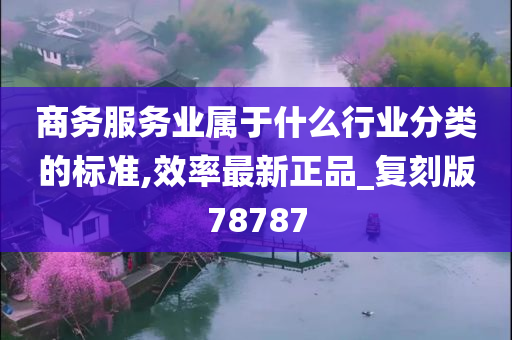 商务服务业属于什么行业分类的标准,效率最新正品_复刻版78787